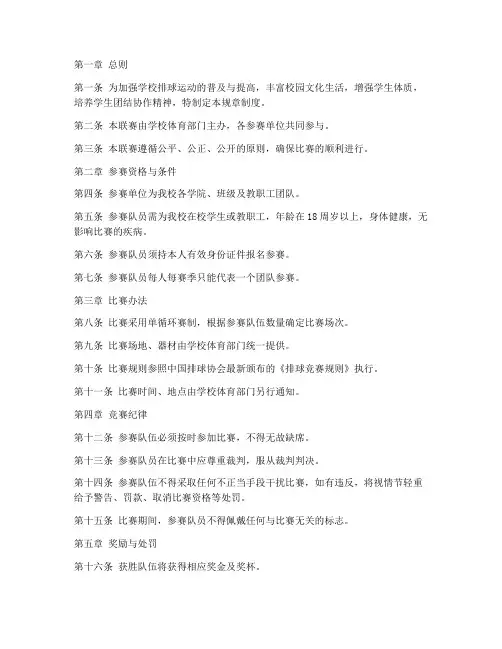 第一章 总则

第一条 为加强学校排球运动的普及与提高，丰富校园文化生活，增强学生体质，培养学生团结协作精神，特制定本规章制度。

第二条 本联赛由学校体育部门主办，各参赛单位共同参与。

第三条 本联赛遵循公平、公正、公开的原则，确保比赛的顺利进行。

第二章 参赛资格与条件

第四条 参赛单位为我校各学院、班级及教职工团队。

第五条 参赛队员需为我校在校学生或教职工，年龄在18周岁以上，身体健康，无影响比赛的疾病。

第六条 参赛队员须持本人有效身份证件报名参赛。

第七条 参赛队员每人每赛季只能代表一个团队参赛。

第三章 比赛办法

第八条 比赛采用单循环赛制，根据参赛队伍数量确定比赛场次。

第九条 比赛场地、器材由学校体育部门统一提供。

第十条 比赛规则参照中国排球协会最新颁布的《排球竞赛规则》执行。

第十一条 比赛时间、地点由学校体育部门另行通知。

第四章 竞赛纪律

第十二条 参赛队伍必须按时参加比赛，不得无故缺席。

第十三条 参赛队员在比赛中应尊重裁判，服从裁判判决。

第十四条 参赛队伍不得采取任何不正当手段干扰比赛，如有违反，将视情节轻重给予警告、罚款、取消比赛资格等处罚。

第十五条 比赛期间，参赛队员不得佩戴任何与比赛无关的标志。

第五章 奖励与处罚

第十六条 获胜队伍将获得相应奖金及奖杯。